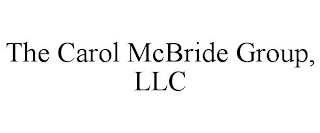 The Carol McBride Group, LLC